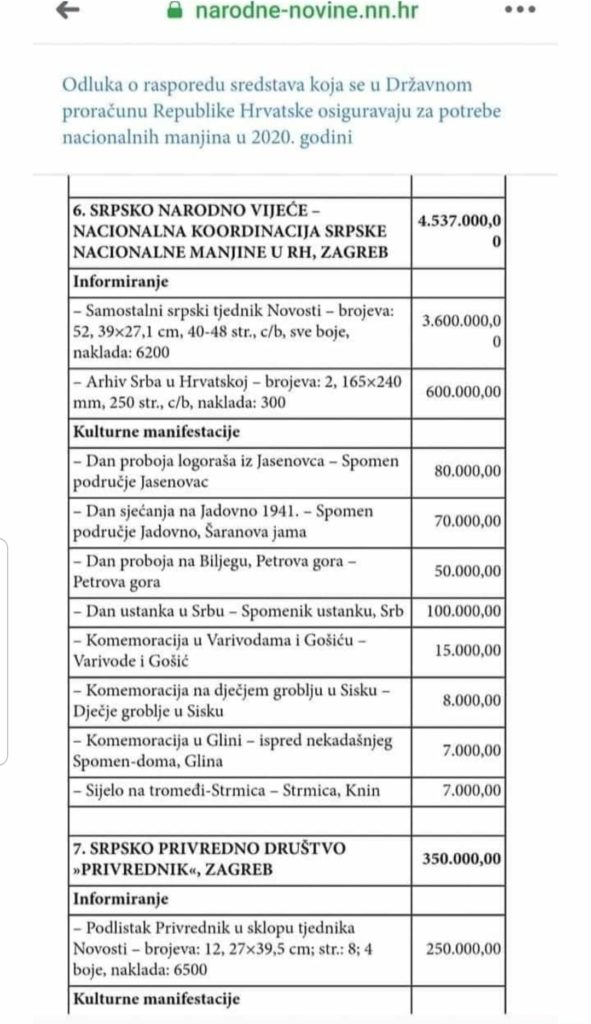 narodne-novine.nn.hr

Odluka o rasporedu sredstava koja se u Državnom proračunu Republike Hrvatske osiguravaju za potrebe nacionalnih manjina u 2020. godini

| | |
|---|---|
| 6. SRPSKO NARODNO VIJEĆE – NACIONALNA KOORDINACIJA SRPSKE NACIONALNE MANJINE U RH, ZAGREB | 4.537.000,00 |
| Informiranje | |
| – Samostalni srpski tjednik Novosti – brojeva: 52, 39×27,1 cm, 40-48 str., c/b, sve boje, naklada: 6200 | 3.600.000,00 |
| – Arhiv Srba u Hrvatskoj – brojeva: 2, 165×240 mm, 250 str., c/b, naklada: 300 | 600.000,00 |
| Kulturne manifestacije | |
| – Dan proboja logoraša iz Jasenovca – Spomen područje Jasenovac | 80.000,00 |
| – Dan sjećanja na Jadovno 1941. – Spomen područje Jadovno, Šaranova jama | 70.000,00 |
| – Dan proboja na Biljegu, Petrova gora – Petrova gora | 50.000,00 |
| – Dan ustanka u Srbu – Spomenik ustanku, Srb | 100.000,00 |
| – Komemoracija u Varivodama i Gošiću – Varivode i Gošić | 15.000,00 |
| – Komemoracija na dječjem groblju u Sisku – Dječje groblje u Sisku | 8.000,00 |
| – Komemoracija u Glini – ispred nekadašnjeg Spomen-doma, Glina | 7.000,00 |
| – Sijelo na tromeđi-Strmica – Strmica, Knin | 7.000,00 |
| | |
| 7. SRPSKO PRIVREDNO DRUŠTVO »PRIVREDNIK«, ZAGREB | 350.000,00 |
| Informiranje | |
| – Podlistak Privrednik u sklopu tjednika Novosti – brojeva: 12, 27×39,5 cm; str.: 8; 4 boje, naklada: 6500 | 250.000,00 |
| Kulturne manifestacije | |